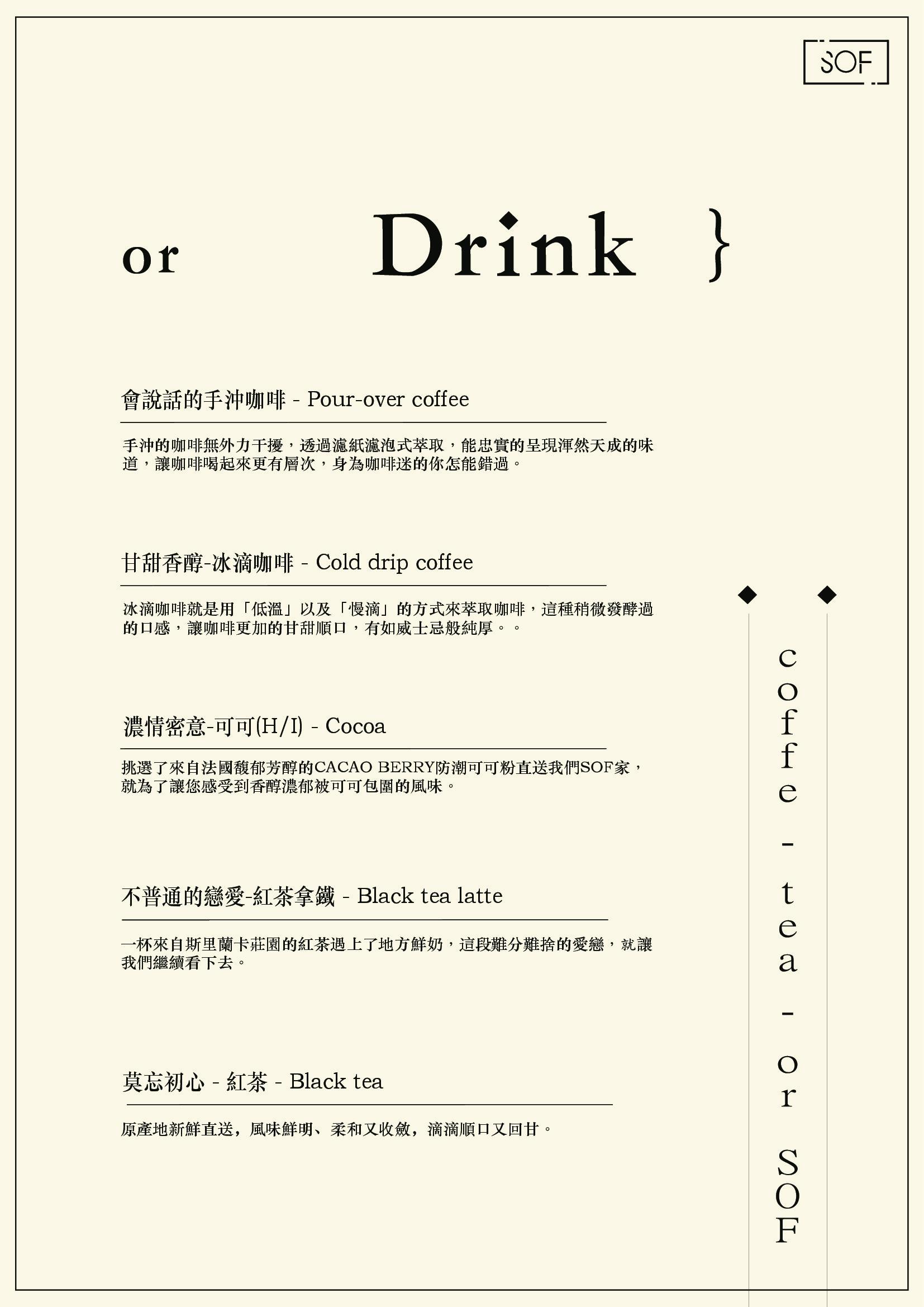 SOF

or Drink }

會說話的手沖咖啡 - Pour-over coffee

手沖的咖啡無外力干擾，透過濾紙濾泡式萃取，能忠實的呈現渾然天成的味道，讓咖啡喝起來更有層次，身為咖啡迷的你怎能錯過。

甘甜香醇-冰滴咖啡 - Cold drip coffee

冰滴咖啡就是用「低溫」以及「慢滴」的方式來萃取咖啡，這種稍微發酵過的口感，讓咖啡更加的甘甜順口，有如威士忌般純厚。。

濃情密意-可可(H/I) - Cocoa

挑選了來自法國馥郁芳醇的CACAO BERRY防潮可可粉直送我們SOF家，就為了讓您感受到香醇濃郁被可可包圍的風味。

不普通的戀愛-紅茶拿鐵 - Black tea latte

一杯來自斯里蘭卡莊園的紅茶遇上了地方鮮奶，這段難分難捨的愛戀，就讓我們繼續看下去。

莫忘初心 - 紅茶 - Black tea

原產地新鮮直送，風味鮮明、柔和又收斂，滴滴順口又回甘。

coffe - tea - or SOF